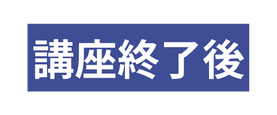 講座終了後